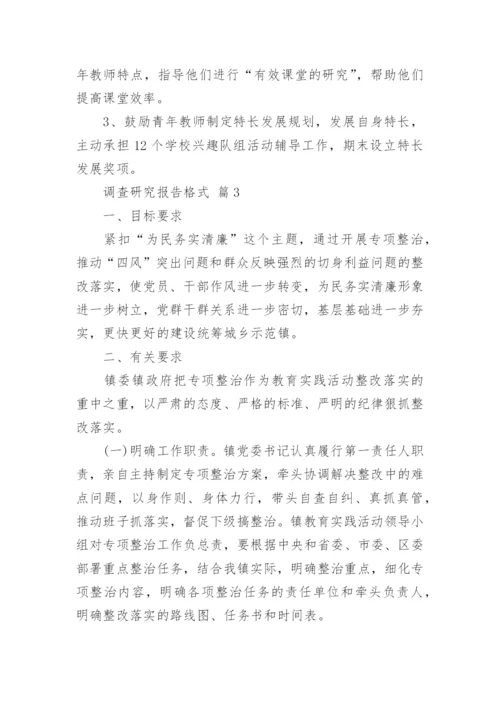 年教师特点，指导他们进行“有效课堂的研究”，帮助他们提高课堂效率。

3、鼓励青年教师制定特长发展规划，发展自身特长，主动承担12个学校兴趣队组活动辅导工作，期末设立特长发展奖项。

调查研究报告格式 篇3

一、目标要求

紧扣“为民务实清廉”这个主题，通过开展专项整治，推动“四风”突出问题和群众反映强烈的切身利益问题的整改落实，使党员、干部作风进一步转变，为民务实清廉形象进一步树立，党群干群关系进一步密切，基层基础进一步夯实，更快更好的建设统筹城乡示范镇。

二、有关要求

镇委镇政府把专项整治作为教育实践活动整改落实的重中之重，以严肃的态度、严格的标准、严明的纪律狠抓整改落实。

(一)明确工作职责。镇党委书记认真履行第一责任人职责，亲自主持制定专项整治方案，牵头协调解决整改中的难点问题，以身作则、身体力行，带头自查自纠、真抓真管，推动班子抓落实，督促下级搞整治。镇教育实践活动领导小组对专项整治工作负总责，要根据中央和省委、市委、区委部署重点整治任务，结合我镇实际，明确整治重点，细化专项整治内容，明确各项整治任务的责任单位和牵头负责人，明确整改落实的路线图、任务书和时间表。